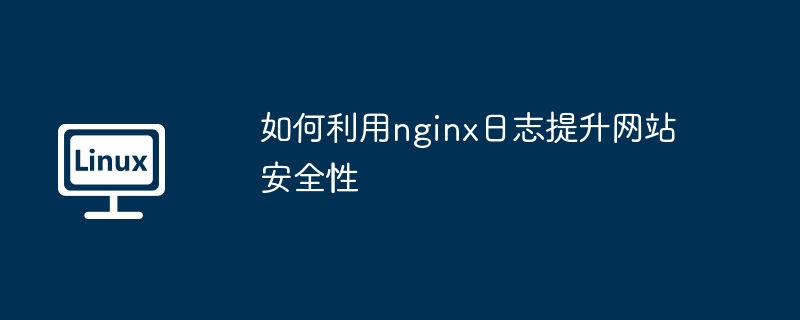 Linux

如何利用nginx日志提升网站安全性